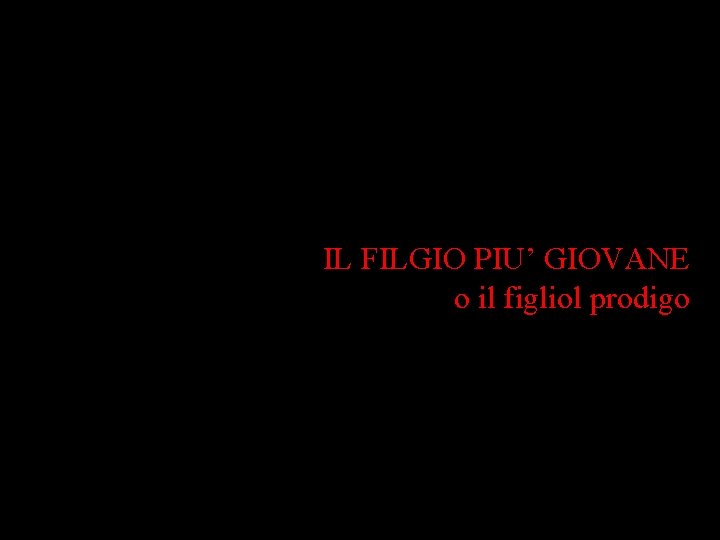 IL FILGIO PIU’ GIOVANE
o il figliol prodigo